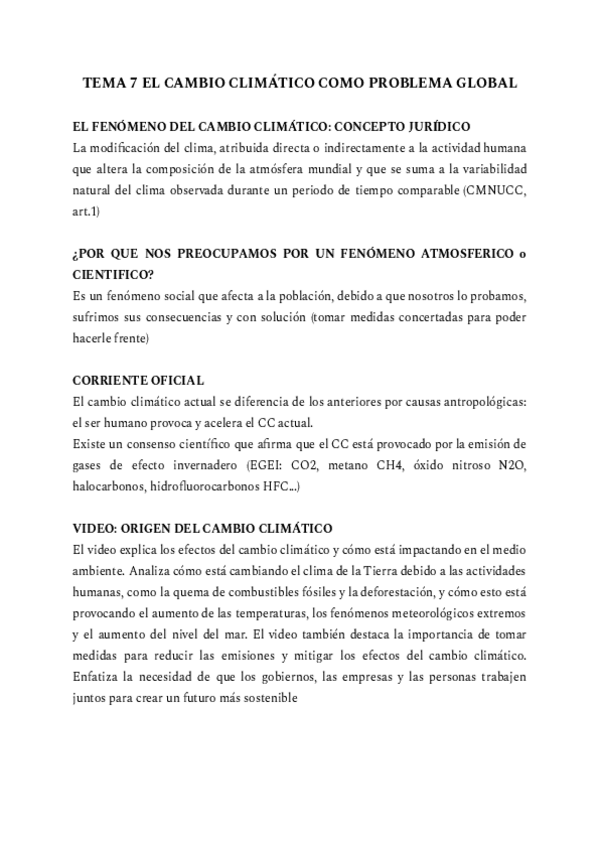 TEMA 7 EL CAMBIO CLIMÁTICO COMO PROBLEMA GLOBAL

EL FENÓMENO DEL CAMBIO CLIMÁTICO: CONCEPTO JURÍDICO
La modificación del clima, atribuida directa o indirectamente a la actividad humana que altera la composición de la atmósfera mundial y que se suma a la variabilidad natural del clima observada durante un periodo de tiempo comparable (CMNUCC, art.1)

¿POR QUE NOS PREOCUPAMOS POR UN FENÓMENO ATMOSFERICO o CIENTIFICO?
Es un fenómeno social que afecta a la población, debido a que nosotros lo probamos, sufrimos sus consecuencias y con solución (tomar medidas concertadas para poder hacerle frente)

CORRIENTE OFICIAL
El cambio climático actual se diferencia de los anteriores por causas antropológicas: el ser humano provoca y acelera el CC actual.
Existe un consenso científico que afirma que el CC está provocado por la emisión de gases de efecto invernadero (EGEI: CO2, metano CH4, óxido nitroso N2O, halocarbonos, hidrofluorocarbonos HFC...)

VIDEO: ORIGEN DEL CAMBIO CLIMÁTICO
El video explica los efectos del cambio climático y cómo está impactando en el medio ambiente. Analiza cómo está cambiando el clima de la Tierra debido a las actividades humanas, como la quema de combustibles fósiles y la deforestación, y cómo esto está provocando el aumento de las temperaturas, los fenómenos meteorológicos extremos y el aumento del nivel del mar. El video también destaca la importancia de tomar medidas para reducir las emisiones y mitigar los efectos del cambio climático. Enfatiza la necesidad de que los gobiernos, las empresas y las personas trabajen juntos para crear un futuro más sostenible